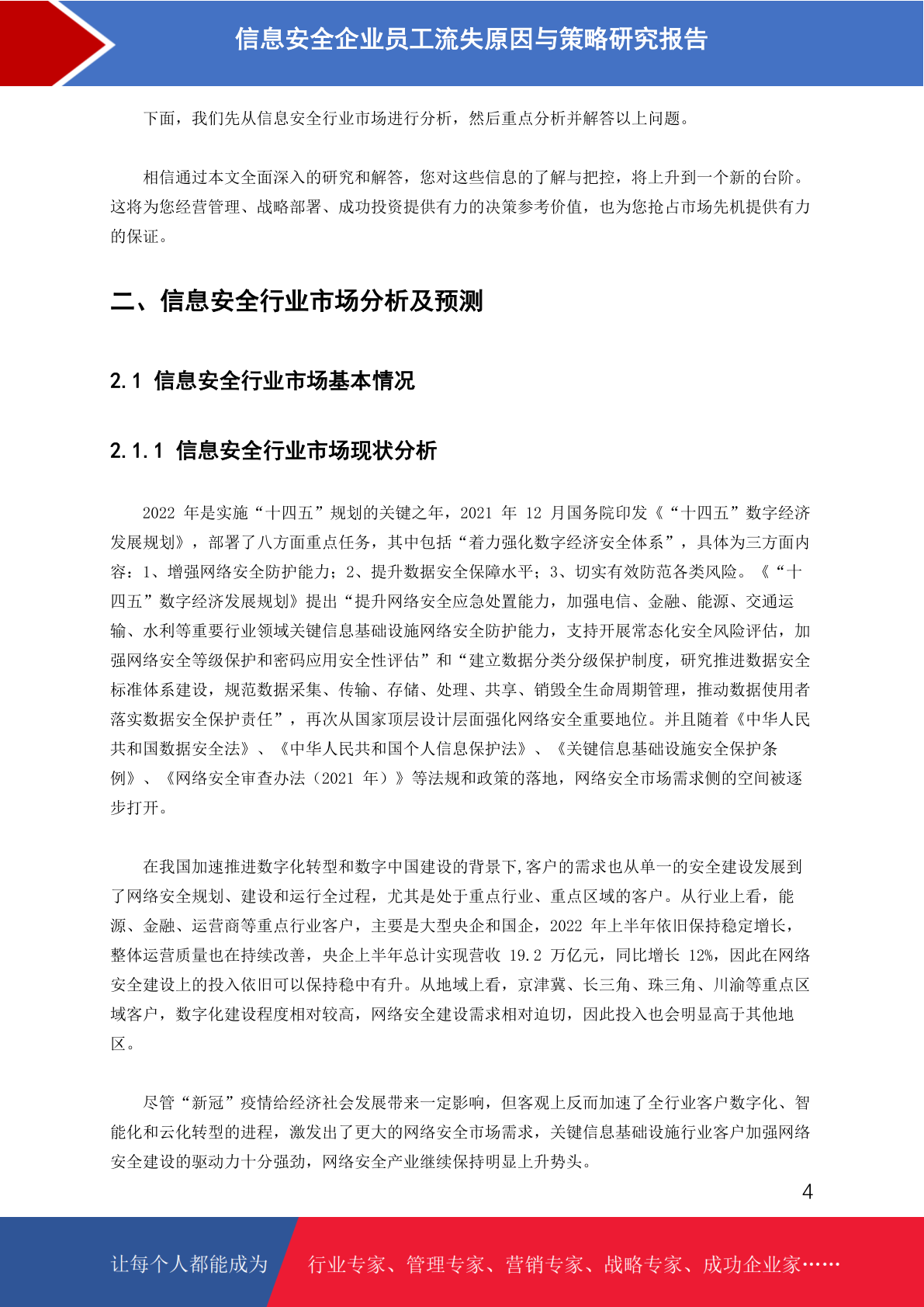 信息安全企业员工流失原因与策略研究报告

下面，我们先从信息安全行业市场进行分析，然后重点分析并解答以上问题。

相信通过本文全面深入的研究和解答，您对这些信息的了解与把控，将上升到一个新的台阶。这将为您经营管理、战略部署、成功投资提供有力的决策参考价值，也为您抢占市场先机提供有力的保证。

二、信息安全行业市场分析及预测

2.1 信息安全行业市场基本情况

2.1.1 信息安全行业市场现状分析

2022 年是实施“十四五”规划的关键之年，2021 年 12 月国务院印发《“十四五”数字经济发展规划》，部署了八方面重点任务，其中包括“着力强化数字经济安全体系”，具体为三方面内容：1、增强网络安全防护能力；2、提升数据安全保障水平；3、切实有效防范各类风险。《“十四五”数字经济发展规划》提出“提升网络安全应急处置能力，加强电信、金融、能源、交通运输、水利等重要行业领域关键信息基础设施网络安全防护能力，支持开展常态化安全风险评估，加强网络安全等级保护和密码应用安全性评估”和“建立数据分类分级保护制度，研究推进数据安全标准体系建设，规范数据采集、传输、存储、处理、共享、销毁全生命周期管理，推动数据使用者落实数据安全保护责任”，再次从国家顶层设计层面强化网络安全重要地位。并且随着《中华人民共和国数据安全法》、《中华人民共和国个人信息保护法》、《关键信息基础设施安全保护条例》、《网络安全审查办法（2021 年）》等法规和政策的落地，网络安全市场需求侧的空间被逐步打开。

在我国加速推进数字化转型和数字中国建设的背景下,客户的需求也从单一的安全建设发展到了网络安全规划、建设和运行全过程，尤其是处于重点行业、重点区域的客户。从行业上看，能源、金融、运营商等重点行业客户，主要是大型央企和国企，2022 年上半年依旧保持稳定增长，整体运营质量也在持续改善，央企上半年总计实现营收 19.2 万亿元，同比增长 12%，因此在网络安全建设上的投入依旧可以保持稳中有升。从地域上看，京津冀、长三角、珠三角、川渝等重点区域客户，数字化建设程度相对较高，网络安全建设需求相对迫切，因此投入也会明显高于其他地区。

尽管“新冠”疫情给经济社会发展带来一定影响，但客观上反而加速了全行业客户数字化、智能化和云化转型的进程，激发出了更大的网络安全市场需求，关键信息基础设施行业客户加强网络安全建设的驱动力十分强劲，网络安全产业继续保持明显上升势头。

4

让每个人都能成为 行业专家、管理专家、营销专家、战略专家、成功企业家……